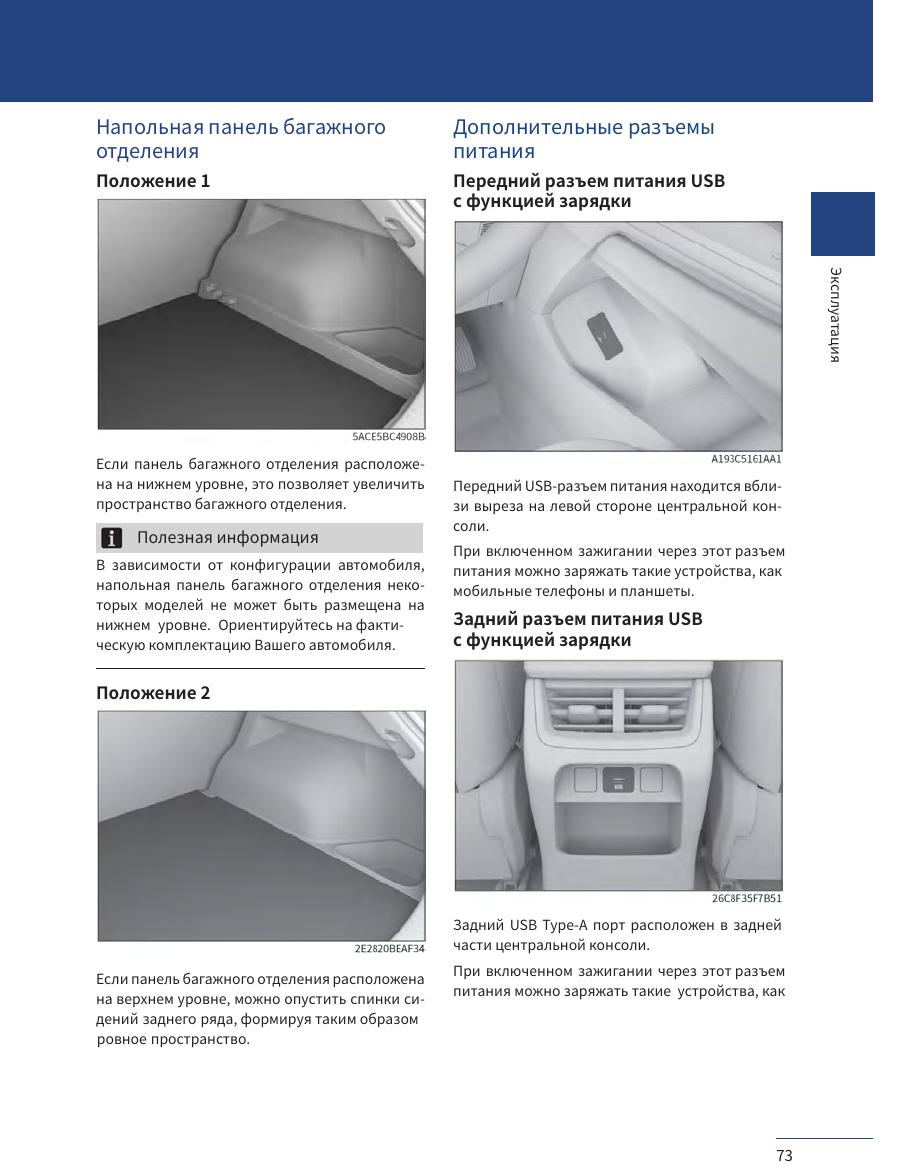 Напольная панель багажного отделения

Положение 1

5ACE5BC4908B

Если панель багажного отделения расположена на нижнем уровне, это позволяет увеличить пространство багажного отделения.

Полезная информация

В зависимости от конфигурации автомобиля, напольная панель багажного отделения некоторых моделей не может быть размещена на нижнем уровне. Ориентируйтесь на фактическую комплектацию Вашего автомобиля.

Положение 2

2E2820BEAF34

Если панель багажного отделения расположена на верхнем уровне, можно опустить спинки сидений заднего ряда, формируя таким образом ровное пространство.

Дополнительные разъемы питания

Передний разъем питания USB с функцией зарядки

A193C5161AA1

Передний USB-разъем питания находится вблизи выреза на левой стороне центральной консоли.

При включенном зажигании через этот разъем питания можно заряжать такие устройства, как мобильные телефоны и планшеты.

Задний разъем питания USB с функцией зарядки

26C8F35F7B51

Задний USB Type-A порт расположен в задней части центральной консоли.

При включенном зажигании через этот разъем питания можно заряжать такие устройства, как

Эксплуатация

73